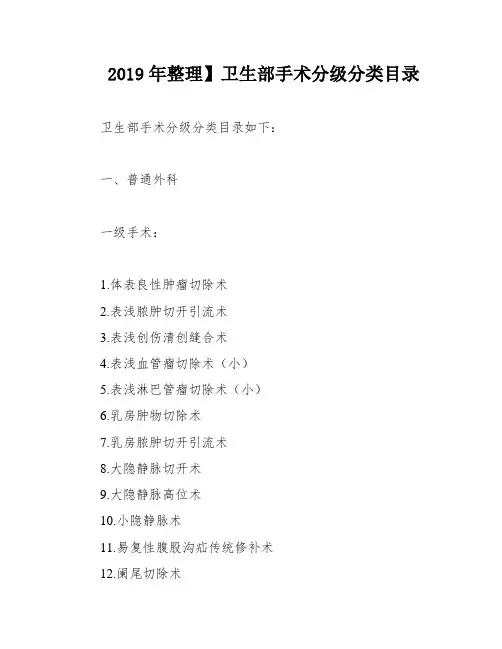 2019 年整理】卫生部手术分级分类目录

卫生部手术分级分类目录如下：

一、普通外科

一级手术：

1.体表良性肿瘤切除术
2.表浅脓肿切开引流术
3.表浅创伤清创缝合术
4.表浅血管瘤切除术（小）
5.表浅淋巴管瘤切除术（小）
6.乳房肿物切除术
7.乳房脓肿切开引流术
8.大隐静脉切开术
9.大隐静脉高位术
10.小隐静脉术
11.易复性腹股沟疝传统修补术
12.阑尾切除术